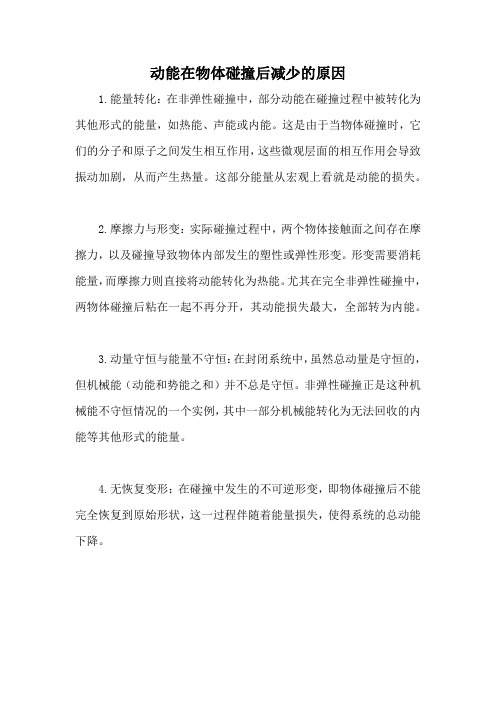 动能在物体碰撞后减少的原因

1.能量转化：在非弹性碰撞中，部分动能在碰撞过程中被转化为其他形式的能量，如热能、声能或内能。这是由于当物体碰撞时，它们的分子和原子之间发生相互作用，这些微观层面的相互作用会导致振动加剧，从而产生热量。这部分能量从宏观上看就是动能的损失。

2.摩擦力与形变：实际碰撞过程中，两个物体接触面之间存在摩擦力，以及碰撞导致物体内部发生的塑性或弹性形变。形变需要消耗能量，而摩擦力则直接将动能转化为热能。尤其在完全非弹性碰撞中，两物体碰撞后粘在一起不再分开，其动能损失最大，全部转为内能。

3.动量守恒与能量不守恒：在封闭系统中，虽然总动量是守恒的，但机械能（动能和势能之和）并不总是守恒。非弹性碰撞正是这种机械能不守恒情况的一个实例，其中一部分机械能转化为无法回收的内能等其他形式的能量。

4.无恢复变形：在碰撞中发生的不可逆形变，即物体碰撞后不能完全恢复到原始形状，这一过程伴随着能量损失，使得系统的总动能下降。